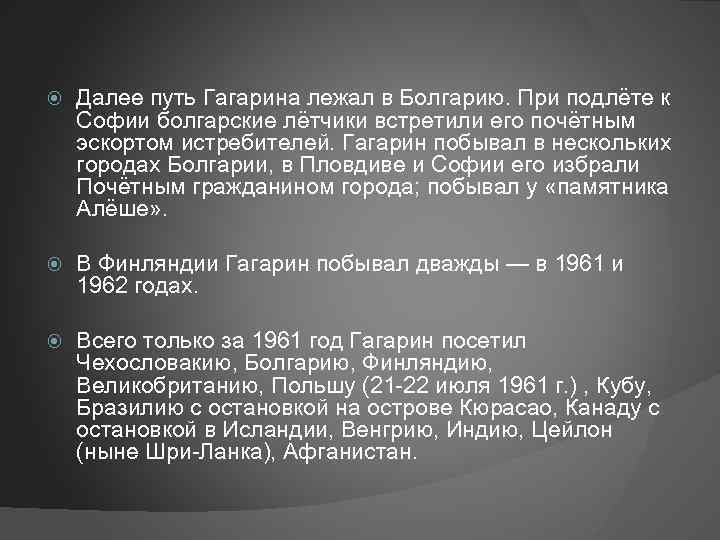 Далее путь Гагарина лежал в Болгарию. При подлёте к Софии болгарские лётчики встретили его почётным эскортом истребителей. Гагарин побывал в нескольких городах Болгарии, в Пловдиве и Софии его избрали Почётным гражданином города; побывал у «памятника Алёше».

В Финляндии Гагарин побывал дважды — в 1961 и 1962 годах.

Всего только за 1961 год Гагарин посетил Чехословакию, Болгарию, Финляндию, Великобританию, Польшу (21-22 июля 1961 г.) , Кубу, Бразилию с остановкой на острове Кюрасао, Канаду с остановкой в Исландии, Венгрию, Индию, Цейлон (ныне Шри-Ланка), Афганистан.